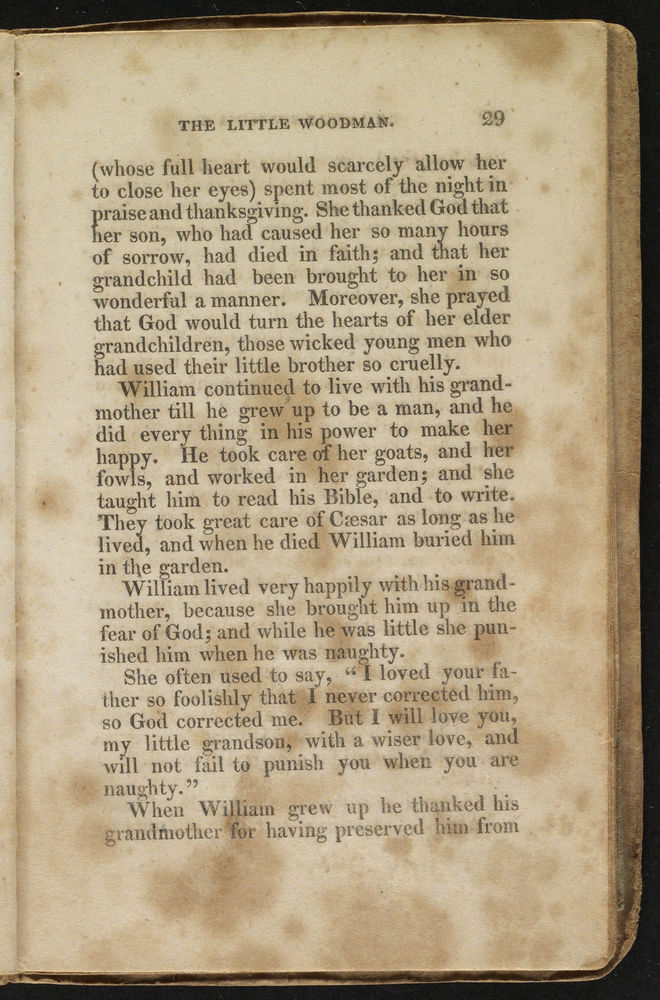 THE LITTLE WOODMAN. 29

(whose full heart would scarcely allow her to close her eyes) spent most of the night in praise and thanksgiving. She thanked God that her son, who had caused her so many hours of sorrow, had died in faith; and that her grandchild had been brought to her in so wonderful a manner. Moreover, she prayed that God would turn the hearts of her elder grandchildren, those wicked young men who had used their little brother so cruelly.

William continued to live with his grandmother till he grew up to be a man, and he did every thing in his power to make her happy. He took care of her goats, and her fowls, and worked in her garden; and she taught him to read his Bible, and to write. They took great care of Cæsar as long as he lived, and when he died William buried him in the garden.

William lived very happily with his grandmother, because she brought him up in the fear of God; and while he was little she punished him when he was naughty.

She often used to say, "I loved your father so foolishly that I never corrected him, so God corrected me. But I will love you, my little grandson, with a wiser love, and will not fail to punish you when you are naughty."

When William grew up he thanked his grandmother for having preserved him from